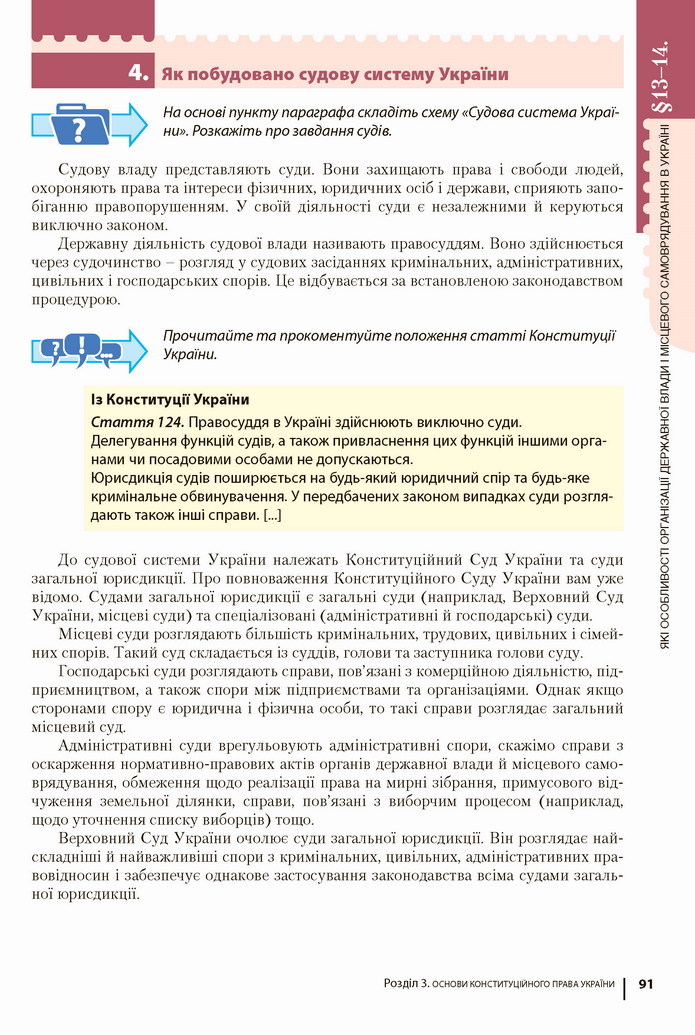 4. Як побудовано судову систему України

На основі пункту параграфа складіть схему «Судова система України». Розкажіть про завдання судів.

Судову владу представляють суди. Вони захищають права і свободи людей, охороняють права та інтереси фізичних, юридичних осіб і держави, сприяють запобіганню правопорушенням. У своїй діяльності суди є незалежними й керуються виключно законом.

Державну діяльність судової влади називають правосуддям. Воно здійснюється через судочинство – розгляд у судових засіданнях кримінальних, адміністративних, цивільних і господарських спорів. Це відбувається за встановленою законодавством процедурою.

Прочитайте та прокоментуйте положення статті Конституції України.

Із Конституції України
Стаття 124. Правосуддя в Україні здійснюють виключно суди. Делегування функцій судів, а також привласнення цих функцій іншими органами чи посадовими особами не допускаються.
Юрисдикція судів поширюється на будь-який юридичний спір та будь-яке кримінальне обвинувачення. У передбачених законом випадках суди розглядають також інші справи. [...]

До судової системи України належать Конституційний Суд України та суди загальної юрисдикції. Про повноваження Конституційного Суду України вам уже відомо. Судами загальної юрисдикції є загальні суди (наприклад, Верховний Суд України, місцеві суди) та спеціалізовані (адміністративні й господарські) суди.

Місцеві суди розглядають більшість кримінальних, трудових, цивільних і сімейних спорів. Такий суд складається із суддів, голови та заступника голови суду.

Господарські суди розглядають справи, пов'язані з комерційною діяльністю, підприємництвом, а також спори між підприємствами та організаціями. Однак якщо сторонами спору є юридична і фізична особи, то такі справи розглядає загальний місцевий суд.

Адміністративні суди врегульовують адміністративні спори, скажімо справи з оскарження нормативно-правових актів органів державної влади й місцевого самоврядування, обмеження щодо реалізації права на мирні зібрання, примусового відчуження земельної ділянки, справи, пов'язані з виборчим процесом (наприклад, щодо уточнення списку виборців) тощо.

Верховний Суд України очолює суди загальної юрисдикції. Він розглядає найскладніші й найважливіші спори з кримінальних, цивільних, адміністративних правовідносин і забезпечує однакове застосування законодавства всіма судами загальної юрисдикції.

§13–14. ЯКІ ОСОБЛИВОСТІ ОРГАНІЗАЦІЇ ДЕРЖАВНОЇ ВЛАДИ І МІСЦЕВОГО САМОВРЯДУВАННЯ В УКРАЇНІ

Розділ 3. ОСНОВИ КОНСТИТУЦІЙНОГО ПРАВА УКРАЇНИ | 91